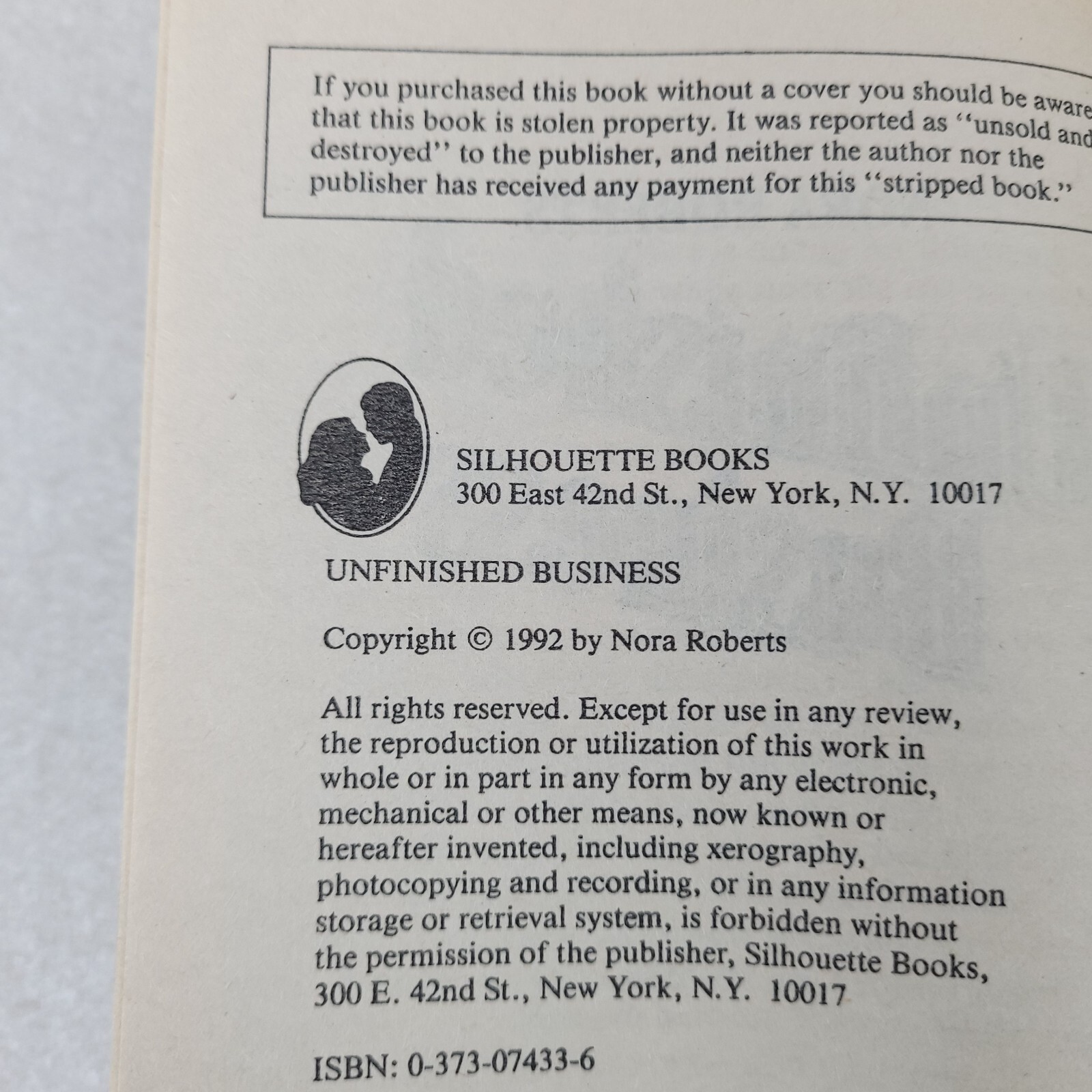 If you purchased this book without a cover you should be aware that this book is stolen property. It was reported as "unsold and destroyed" to the publisher, and neither the author nor the publisher has received any payment for this "stripped book."

SILHOUETTE BOOKS
300 East 42nd St., New York, N.Y. 10017

UNFINISHED BUSINESS

Copyright © 1992 by Nora Roberts

All rights reserved. Except for use in any review, the reproduction or utilization of this work in whole or in part in any form by any electronic, mechanical or other means, now known or hereafter invented, including xerography, photocopying and recording, or in any information storage or retrieval system, is forbidden without the permission of the publisher, Silhouette Books, 300 E. 42nd St., New York, N.Y. 10017

ISBN: 0-373-07433-6